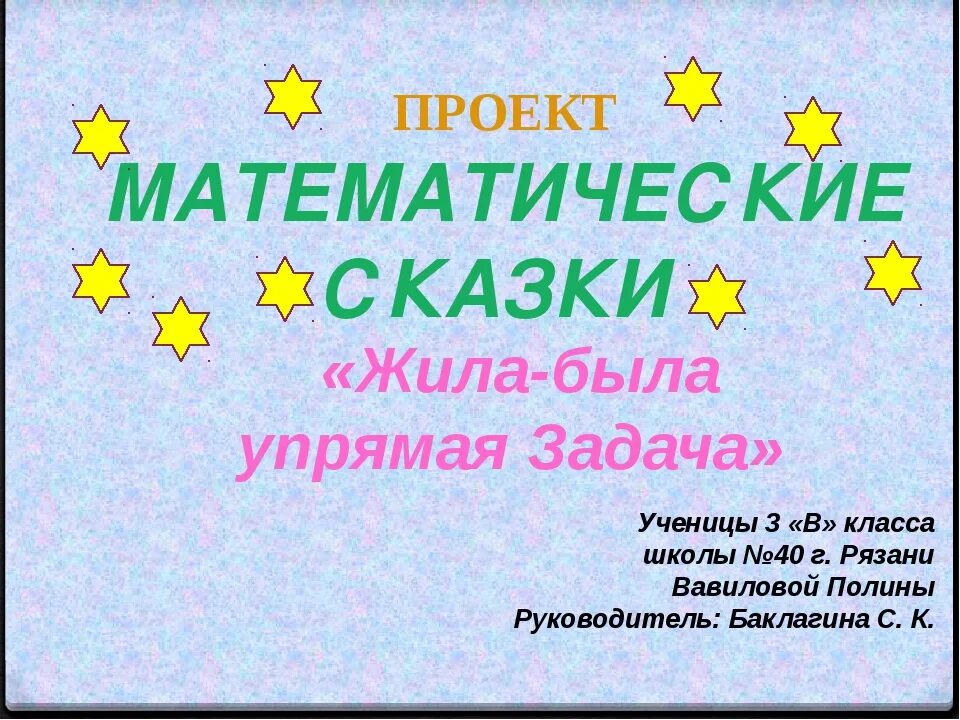 ПРОЕКТ

МАТЕМАТИЧЕСКИЕ СКАЗКИ

«Жила-была упрямая Задача»

Ученицы 3 «В» класса
школы №40 г. Рязани
Вавиловой Полины
Руководитель: Баклагина С. К.